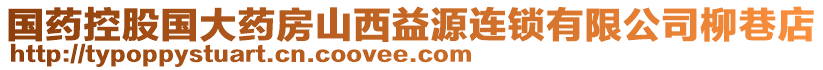 国药控股国大药房山西益源连锁有限公司柳巷店
http://typoppystuart.cn.coovee.com